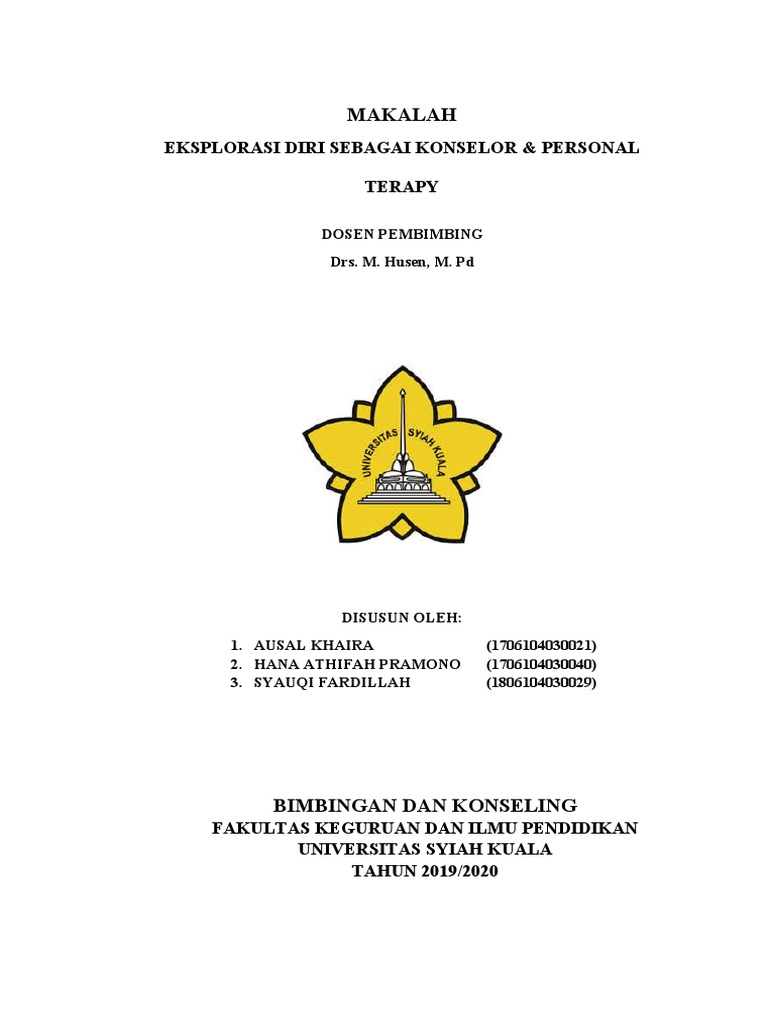 MAKALAH

EKSPLORASI DIRI SEBAGAI KONSELOR & PERSONAL TERAPY

DOSEN PEMBIMBING

Drs. M. Husen, M. Pd

UNIVERSITAS SYIAH KUALA

DISUSUN OLEH:

1. AUSAL KHAIRA (1706104030021)
2. HANA ATHIFAH PRAMONO (1706104030040)
3. SYAUQI FARDILLAH (1806104030029)

BIMBINGAN DAN KONSELING
FAKULTAS KEGURUAN DAN ILMU PENDIDIKAN
UNIVERSITAS SYIAH KUALA
TAHUN 2019/2020